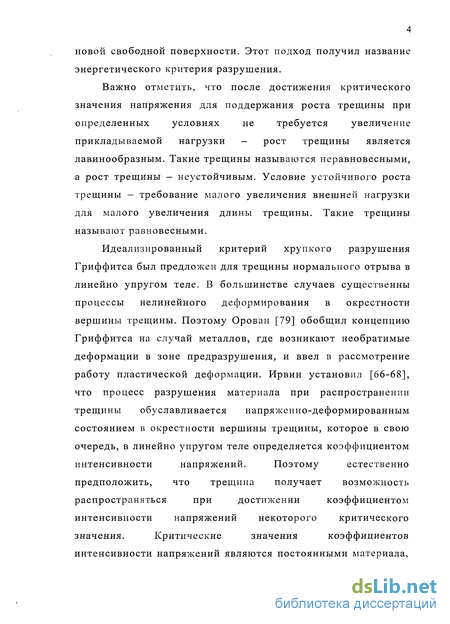 4

новой свободной поверхности. Этот подход получил название энергетического критерия разрушения.

Важно отметить, что после достижения критического значения напряжения для поддержания роста трещины при определенных условиях не требуется увеличение прикладываемой нагрузки – рост трещины является лавинообразным. Такие трещины называются неравновесными, а рост трещины – неустойчивым. Условие устойчивого роста трещины – требование малого увеличения внешней нагрузки для малого увеличения длины трещины. Такие трещины называют равновесными.

Идеализированный критерий хрупкого разрушения Гриффитса был предложен для трещины нормального отрыва в линейно упругом теле. В большинстве случаев существенны процессы нелинейного деформирования в окрестности вершины трещины. Поэтому Орован [79] обобщил концепцию Гриффитса на случай металлов, где возникают необратимые деформации в зоне предразрушения, и ввел в рассмотрение работу пластической деформации. Ирвин установил [66-68], что процесс разрушения материала при распространении трещины обуславливается напряженно-деформированным состоянием в окрестности вершины трещины, которое в свою очередь, в линейно упругом теле определяется коэффициентом интенсивности напряжений. Поэтому естественно предположить, что трещина получает возможность распространяться при достижении коэффициентом интенсивности напряжений некоторого критического значения. Критические значения коэффициентов интенсивности напряжений являются постоянными материала,

dsLib.net
библиотека диссертаций